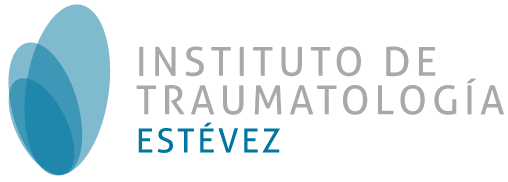 INSTITUTO DE
TRAUMATOLOGÍA
ESTÉVEZ